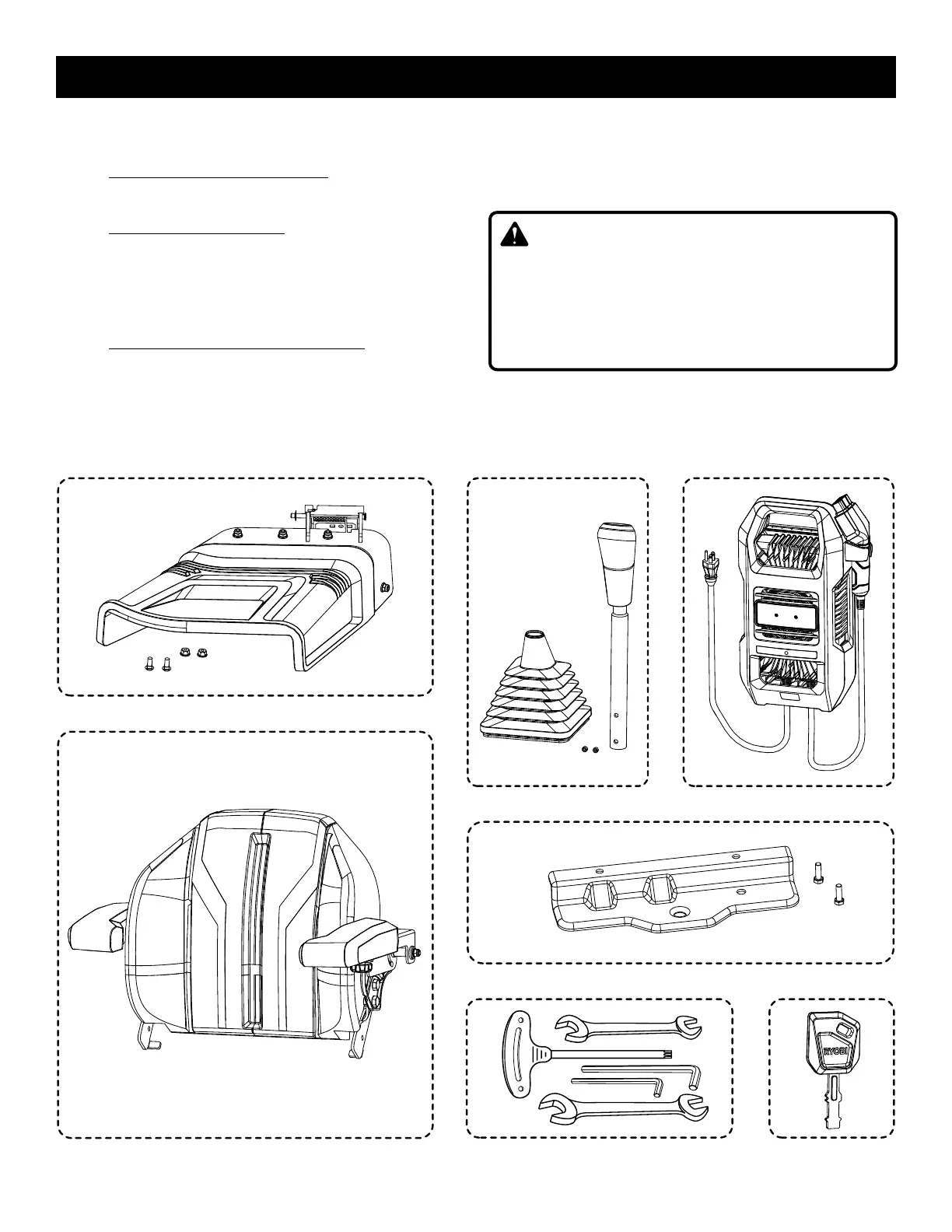 RYOBI